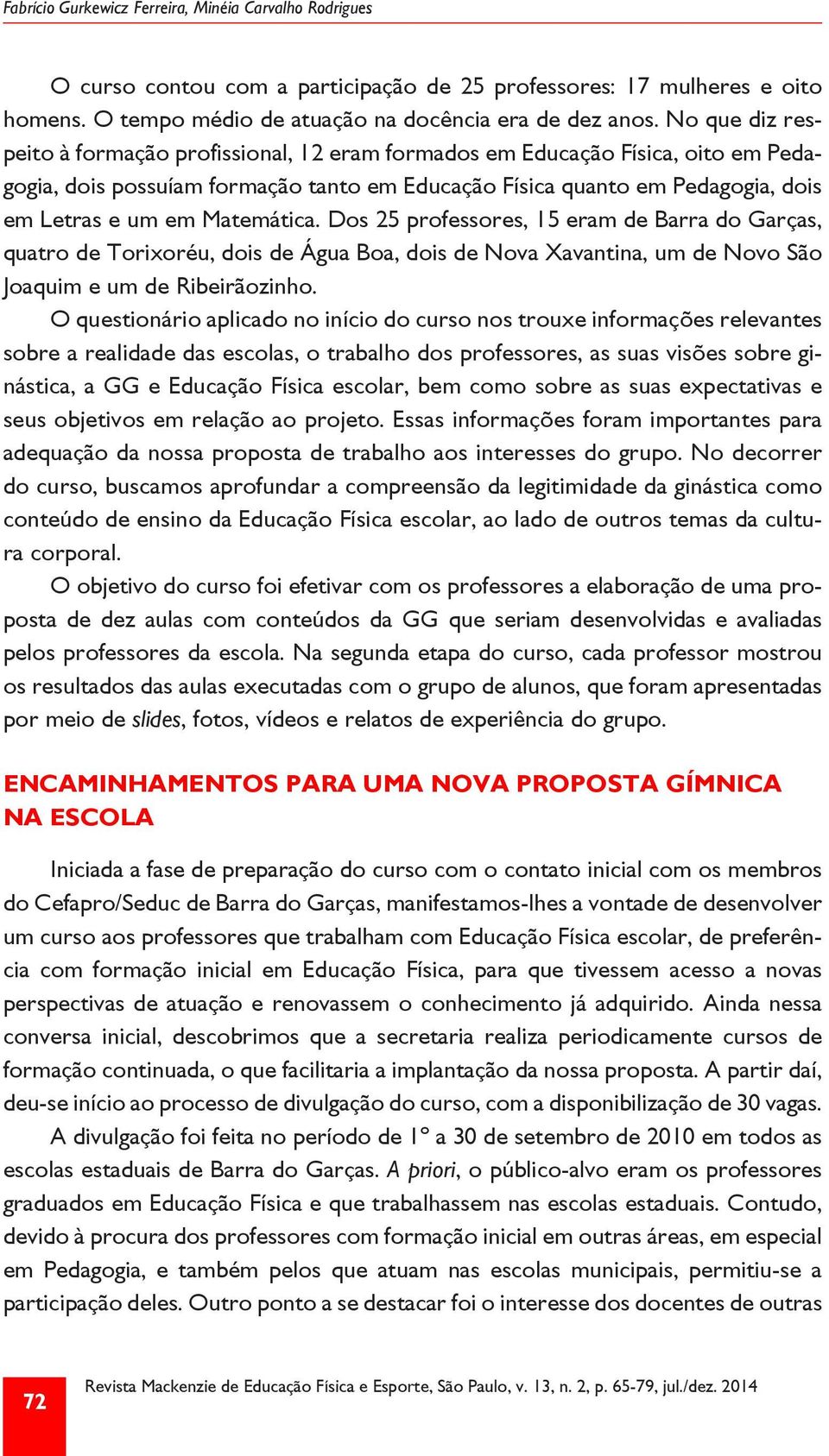 Fabrício Gurkewicz Ferreira, Minéia Carvalho Rodrigues

O curso contou com a participação de 25 professores: 17 mulheres e oito homens. O tempo médio de atuação na docência era de dez anos. No que diz respeito à formação profissional, 12 eram formados em Educação Física, oito em Pedagogia, dois possuíam formação tanto em Educação Física quanto em Pedagogia, dois em Letras e um em Matemática. Dos 25 professores, 15 eram de Barra do Garças, quatro de Torixoréu, dois de Água Boa, dois de Nova Xavantina, um de Novo São Joaquim e um de Ribeirãozinho.

O questionário aplicado no início do curso nos trouxe informações relevantes sobre a realidade das escolas, o trabalho dos professores, as suas visões sobre ginástica, a GG e Educação Física escolar, bem como sobre as suas expectativas e seus objetivos em relação ao projeto. Essas informações foram importantes para adequação da nossa proposta de trabalho aos interesses do grupo. No decorrer do curso, buscamos aprofundar a compreensão da legitimidade da ginástica como conteúdo de ensino da Educação Física escolar, ao lado de outros temas da cultura corporal.

O objetivo do curso foi efetivar com os professores a elaboração de uma proposta de dez aulas com conteúdos da GG que seriam desenvolvidas e avaliadas pelos professores da escola. Na segunda etapa do curso, cada professor mostrou os resultados das aulas executadas com o grupo de alunos, que foram apresentadas por meio de slides, fotos, vídeos e relatos de experiência do grupo.

ENCAMINHAMENTOS PARA UMA NOVA PROPOSTA GÍMNICA NA ESCOLA

Iniciada a fase de preparação do curso com o contato inicial com os membros do Cefapro/Seduc de Barra do Garças, manifestamos-lhes a vontade de desenvolver um curso aos professores que trabalham com Educação Física escolar, de preferência com formação inicial em Educação Física, para que tivessem acesso a novas perspectivas de atuação e renovassem o conhecimento já adquirido. Ainda nessa conversa inicial, descobrimos que a secretaria realiza periodicamente cursos de formação continuada, o que facilitaria a implantação da nossa proposta. A partir daí, deu-se início ao processo de divulgação do curso, com a disponibilização de 30 vagas.

A divulgação foi feita no período de 1º a 30 de setembro de 2010 em todos as escolas estaduais de Barra do Garças. A priori, o público-alvo eram os professores graduados em Educação Física e que trabalhassem nas escolas estaduais. Contudo, devido à procura dos professores com formação inicial em outras áreas, em especial em Pedagogia, e também pelos que atuam nas escolas municipais, permitiu-se a participação deles. Outro ponto a se destacar foi o interesse dos docentes de outras

72

Revista Mackenzie de Educação Física e Esporte, São Paulo, v. 13, n. 2, p. 65-79, jul./dez. 2014